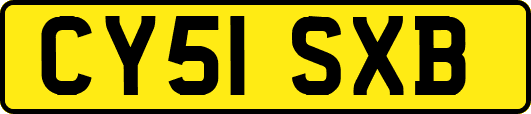 CY51 SXB